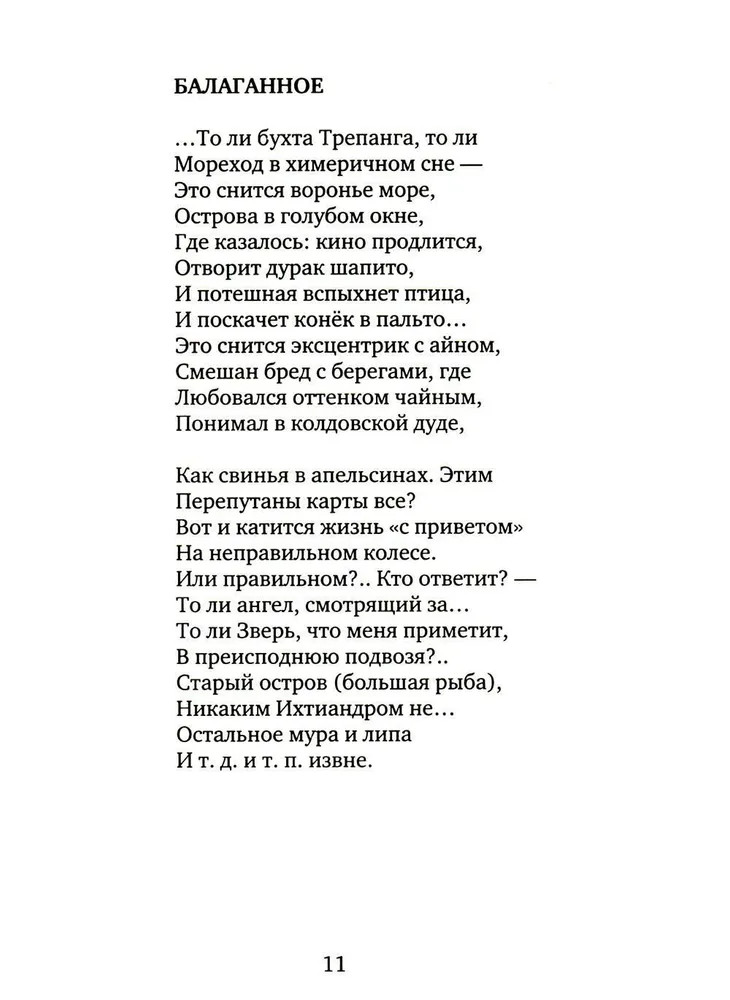 БАЛАГАННОЕ

...То ли бухта Трепанга, то ли
Мореход в химеричном сне —
Это снится воронье море,
Острова в голубом окне,
Где казалось: кино продлится,
Отворит дурак шапито,
И потешная вспыхнет птица,
И поскачет конёк в пальто...
Это снится эксцентрик с айном,
Смешан бред с берегами, где
Любовался оттенком чайным,
Понимал в колдовской дуде,

Как свинья в апельсинах. Этим
Перепутаны карты все?
Вот и катится жизнь «с приветом»
На неправильном колесе.
Или правильном?.. Кто ответит? —
То ли ангел, смотрящий за...
То ли Зверь, что меня приметит,
В преисподнюю подвозя?..
Старый остров (большая рыба),
Никаким Ихтиандром не...
Остальное мура и липа
И т. д. и т. п. извне.

11